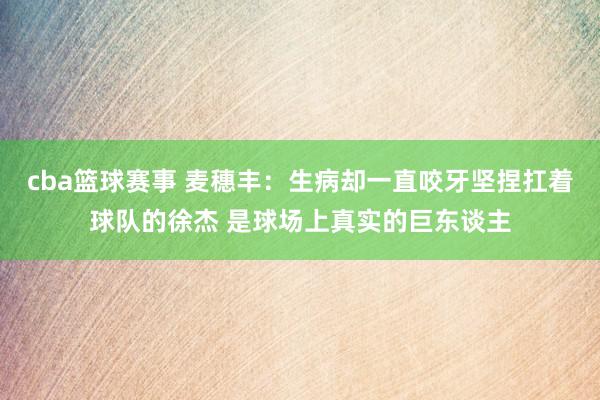 cba篮球赛事 麦穗丰：生病却一直咬牙坚捏扛着球队的徐杰 是球场上真实的巨东谈主